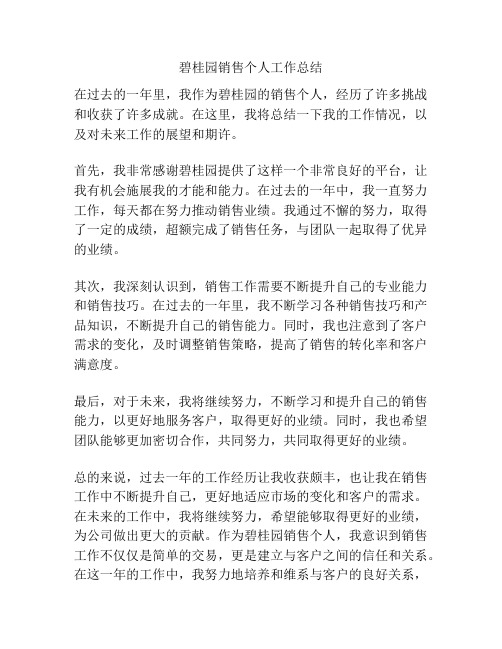 碧桂园销售个人工作总结

在过去的一年里，我作为碧桂园的销售个人，经历了许多挑战和收获了许多成就。在这里，我将总结一下我的工作情况，以及对未来工作的展望和期许。

首先，我非常感谢碧桂园提供了这样一个非常良好的平台，让我有机会施展我的才能和能力。在过去的一年中，我一直努力工作，每天都在努力推动销售业绩。我通过不懈的努力，取得了一定的成绩，超额完成了销售任务，与团队一起取得了优异的业绩。

其次，我深刻认识到，销售工作需要不断提升自己的专业能力和销售技巧。在过去的一年里，我不断学习各种销售技巧和产品知识，不断提升自己的销售能力。同时，我也注意到了客户需求的变化，及时调整销售策略，提高了销售的转化率和客户满意度。

最后，对于未来，我将继续努力，不断学习和提升自己的销售能力，以更好地服务客户，取得更好的业绩。同时，我也希望团队能够更加密切合作，共同努力，共同取得更好的业绩。

总的来说，过去一年的工作经历让我收获颇丰，也让我在销售工作中不断提升自己，更好地适应市场的变化和客户的需求。在未来的工作中，我将继续努力，希望能够取得更好的业绩，为公司做出更大的贡献。作为碧桂园销售个人，我意识到销售工作不仅仅是简单的交易，更是建立与客户之间的信任和关系。在这一年的工作中，我努力地培养和维系与客户的良好关系，